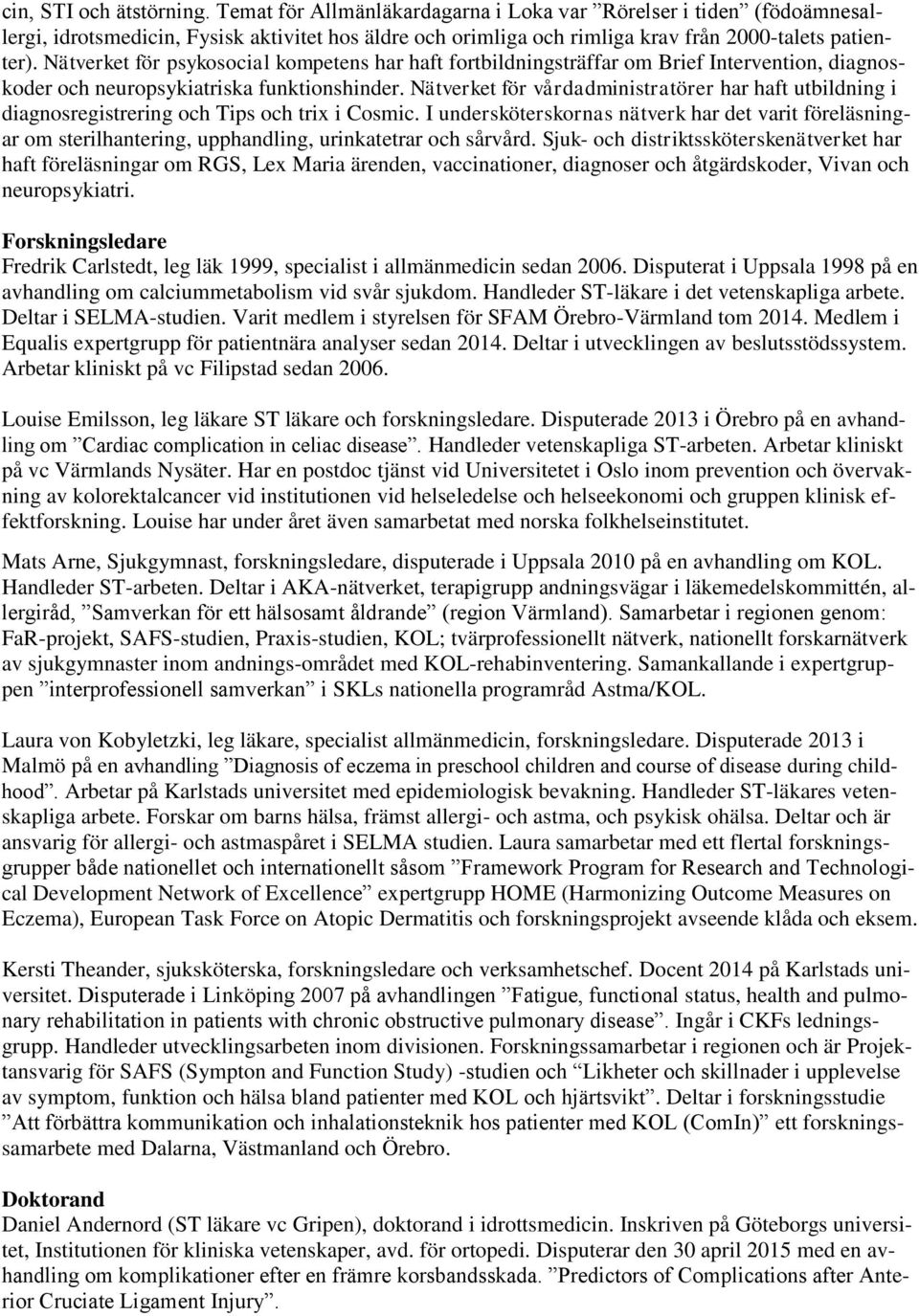 cin, STI och ätstörning. Temat för Allmänläkardagarna i Loka var ”Rörelser i tiden” (födoämnesallergi, idrotsmedicin, Fysisk aktivitet hos äldre och orimliga och rimliga krav från 2000-talets patienter). Nätverket för psykosocial kompetens har haft fortbildningsträffar om Brief Intervention, diagnoskoder och neuropsykiatriska funktionshinder. Nätverket för vårdadministratörer har haft utbildning i diagnosregistrering och Tips och trix i Cosmic. I undersköterskornas nätverk har det varit föreläsningar om sterilhantering, upphandling, urinkatetrar och sårvård. Sjuk- och distriktssköterskenätverket har haft föreläsningar om RGS, Lex Maria ärenden, vaccinationer, diagnoser och åtgärdskoder, Vivan och neuropsykiatri.

Forskningsledare
Fredrik Carlstedt, leg läk 1999, specialist i allmänmedicin sedan 2006. Disputerat i Uppsala 1998 på en avhandling om calciummetabolism vid svår sjukdom. Handleder ST-läkare i det vetenskapliga arbete. Deltar i SELMA-studien. Varit medlem i styrelsen för SFAM Örebro-Värmland tom 2014. Medlem i Equalis expertgrupp för patientnära analyser sedan 2014. Deltar i utvecklingen av beslutsstödssystem. Arbetar kliniskt på vc Filipstad sedan 2006.

Louise Emilsson, leg läkare ST läkare och forskningsledare. Disputerade 2013 i Örebro på en avhandling om ”Cardiac complication in celiac disease”. Handleder vetenskapliga ST-arbeten. Arbetar kliniskt på vc Värmlands Nysäter. Har en postdoc tjänst vid Universitetet i Oslo inom prevention och övervakning av kolorektalcancer vid institutionen vid helseledelse och helseekonomi och gruppen klinisk effektforskning. Louise har under året även samarbetat med norska folkhelseinstitutet.

Mats Arne, Sjukgymnast, forskningsledare, disputerade i Uppsala 2010 på en avhandling om KOL. Handleder ST-arbeten. Deltar i AKA-nätverket, terapigrupp andningsvägar i läkemedelskommittén, allergiråd, ”Samverkan för ett hälsosamt åldrande” (region Värmland). Samarbetar i regionen genom: FaR-projekt, SAFS-studien, Praxis-studien, KOL; tvärprofessionellt nätverk, nationellt forskarnätverk av sjukgymnaster inom andnings-området med KOL-rehabinventering. Samankallande i expertgruppen ”interprofessionell samverkan” i SKLs nationella programråd Astma/KOL.

Laura von Kobyletzki, leg läkare, specialist allmänmedicin, forskningsledare. Disputerade 2013 i Malmö på en avhandling ”Diagnosis of eczema in preschool children and course of disease during childhood”. Arbetar på Karlstads universitet med epidemiologisk bevakning. Handleder ST-läkares vetenskapliga arbete. Forskar om barns hälsa, främst allergi- och astma, och psykisk ohälsa. Deltar och är ansvarig för allergi- och astmaspåret i SELMA studien. Laura samarbetar med ett flertal forskningsgrupper både nationellet och internationellt såsom ”Framework Program for Research and Technological Development Network of Excellence” expertgrupp HOME (Harmonizing Outcome Measures on Eczema), European Task Force on Atopic Dermatitis och forskningsprojekt avseende klåda och eksem.

Kersti Theander, sjuksköterska, forskningsledare och verksamhetschef. Docent 2014 på Karlstads universitet. Disputerade i Linköping 2007 på avhandlingen ”Fatigue, functional status, health and pulmonary rehabilitation in patients with chronic obstructive pulmonary disease”. Ingår i CKFs ledningsgrupp. Handleder utvecklingsarbeten inom divisionen. Forskningssamarbetar i regionen och är Projektansvarig för SAFS (Sympton and Function Study) -studien och “Likheter och skillnader i upplevelse av symptom, funktion och hälsa bland patienter med KOL och hjärtsvikt”. Deltar i forskningsstudie ”Att förbättra kommunikation och inhalationsteknik hos patienter med KOL (ComIn)” ett forskningssamarbete med Dalarna, Västmanland och Örebro.

Doktorand
Daniel Andernord (ST läkare vc Gripen), doktorand i idrottsmedicin. Inskriven på Göteborgs universitet, Institutionen för kliniska vetenskaper, avd. för ortopedi. Disputerar den 30 april 2015 med en avhandling om komplikationer efter en främre korsbandsskada. ”Predictors of Complications after Anterior Cruciate Ligament Injury”.